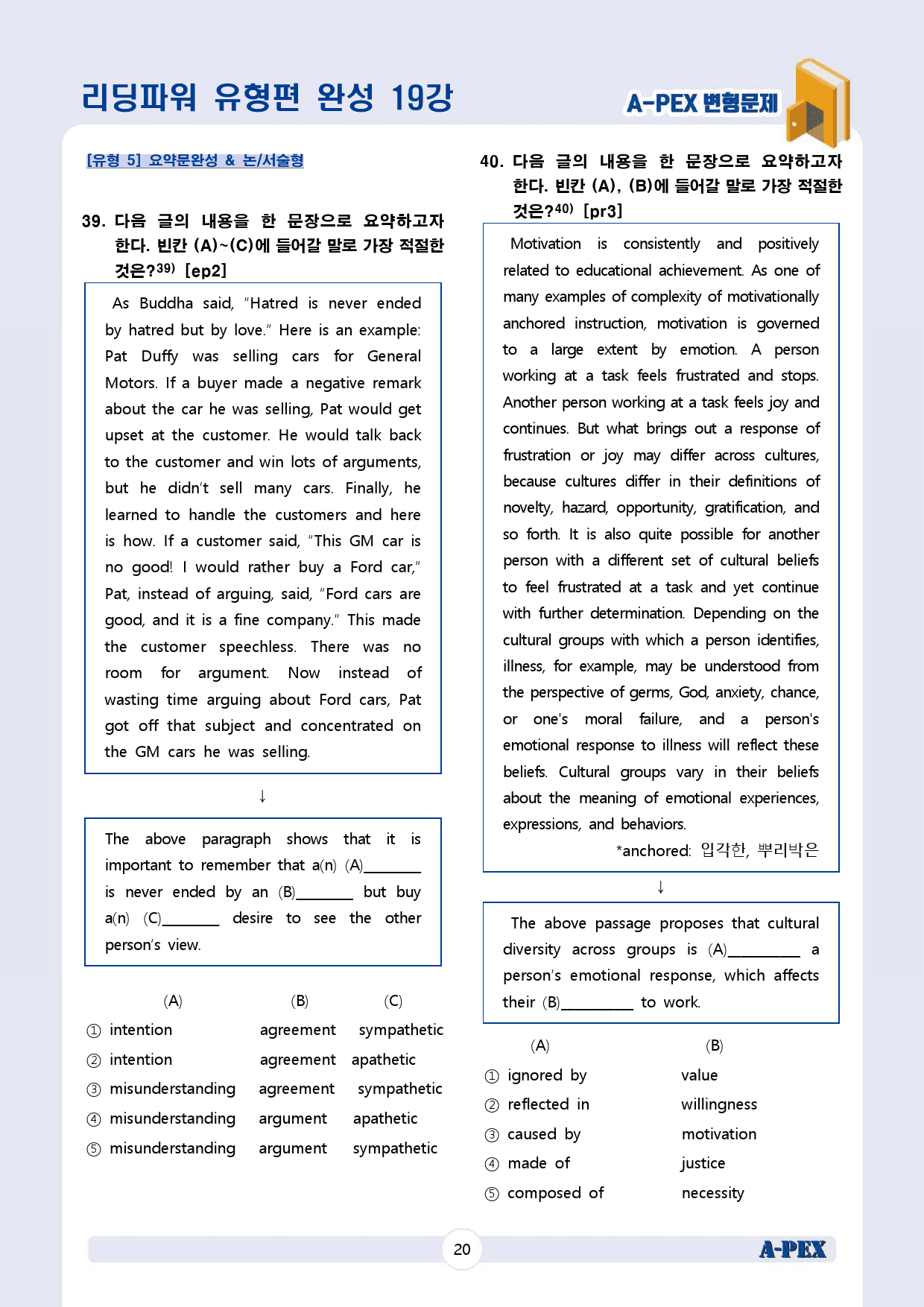 리딩파워 유형편 완성 19강

A-PEX 변형문제

[유형 5] 요약문완성 & 논/서술형

39. 다음 글의 내용을 한 문장으로 요약하고자 한다. 빈칸 (A)~(C)에 들어갈 말로 가장 적절한 것은?$^{39)}$ [ep2]

As Buddha said, "Hatred is never ended by hatred but by love." Here is an example: Pat Duffy was selling cars for General Motors. If a buyer made a negative remark about the car he was selling, Pat would get upset at the customer. He would talk back to the customer and win lots of arguments, but he didn't sell many cars. Finally, he learned to handle the customers and here is how. If a customer said, "This GM car is no good! I would rather buy a Ford car," Pat, instead of arguing, said, "Ford cars are good, and it is a fine company." This made the customer speechless. There was no room for argument. Now instead of wasting time arguing about Ford cars, Pat got off that subject and concentrated on the GM cars he was selling.

↓

The above paragraph shows that it is important to remember that a(n) (A)____ is never ended by an (B)____ but buy a(n) (C)____ desire to see the other person's view.

(A) (B) (C)
① intention agreement sympathetic
② intention agreement apathetic
③ misunderstanding agreement sympathetic
④ misunderstanding argument apathetic
⑤ misunderstanding argument sympathetic

40. 다음 글의 내용을 한 문장으로 요약하고자 한다. 빈칸 (A), (B)에 들어갈 말로 가장 적절한 것은?$^{40)}$ [pr3]

Motivation is consistently and positively related to educational achievement. As one of many examples of complexity of motivationally anchored instruction, motivation is governed to a large extent by emotion. A person working at a task feels frustrated and stops. Another person working at a task feels joy and continues. But what brings out a response of frustration or joy may differ across cultures, because cultures differ in their definitions of novelty, hazard, opportunity, gratification, and so forth. It is also quite possible for another person with a different set of cultural beliefs to feel frustrated at a task and yet continue with further determination. Depending on the cultural groups with which a person identifies, illness, for example, may be understood from the perspective of germs, God, anxiety, chance, or one's moral failure, and a person's emotional response to illness will reflect these beliefs. Cultural groups vary in their beliefs about the meaning of emotional experiences, expressions, and behaviors.

*anchored: 입각한, 뿌리박은

↓

The above passage proposes that cultural diversity across groups is (A)____ a person's emotional response, which affects their (B)____ to work.

(A) (B)
① ignored by value
② reflected in willingness
③ caused by motivation
④ made of justice
⑤ composed of necessity

20

A-PEX